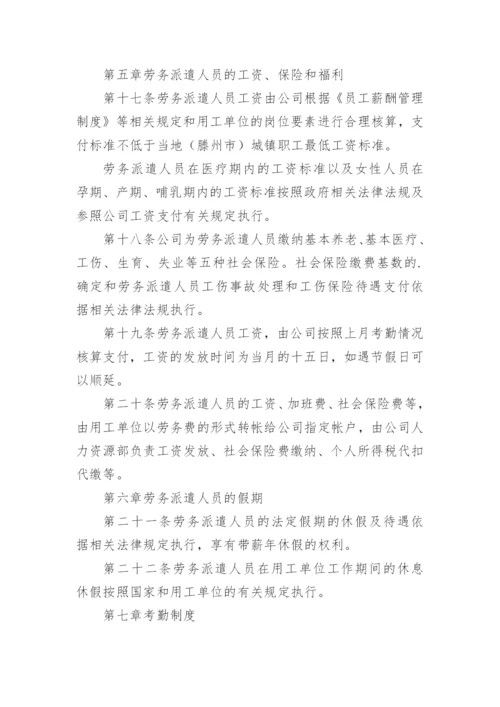 第五章劳务派遣人员的工资、保险和福利

第十七条劳务派遣人员工资由公司根据《员工薪酬管理制度》等相关规定和用工单位的岗位要素进行合理核算，支付标准不低于当地（滕州市）城镇职工最低工资标准。

劳务派遣人员在医疗期内的工资标准以及女性人员在孕期、产期、哺乳期内的工资标准按照政府相关法律法规及参照公司工资支付有关规定执行。

第十八条公司为劳务派遣人员缴纳基本养老、基本医疗、工伤、生育、失业等五种社会保险。社会保险缴费基数的.确定和劳务派遣人员工伤事故处理和工伤保险待遇支付依据相关法律法规执行。

第十九条劳务派遣人员工资，由公司按照上月考勤情况核算支付，工资的发放时间为当月的十五日，如遇节假日可以顺延。

第二十条劳务派遣人员的工资、加班费、社会保险费等，由用工单位以劳务费的形式转帐给公司指定帐户，由公司人力资源部负责工资发放、社会保险费缴纳、个人所得税代扣代缴等。

第六章劳务派遣人员的假期

第二十一条劳务派遣人员的法定假期的休假及待遇依据相关法律规定执行，享有带薪年休假的权利。

第二十二条劳务派遣人员在用工单位工作期间的休息休假按照国家和用工单位的有关规定执行。

第七章考勤制度